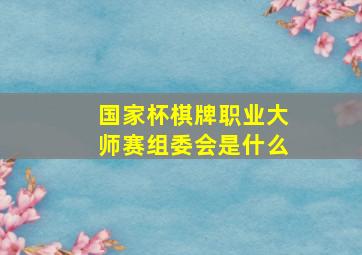 国家杯棋牌职业大师赛组委会是什么